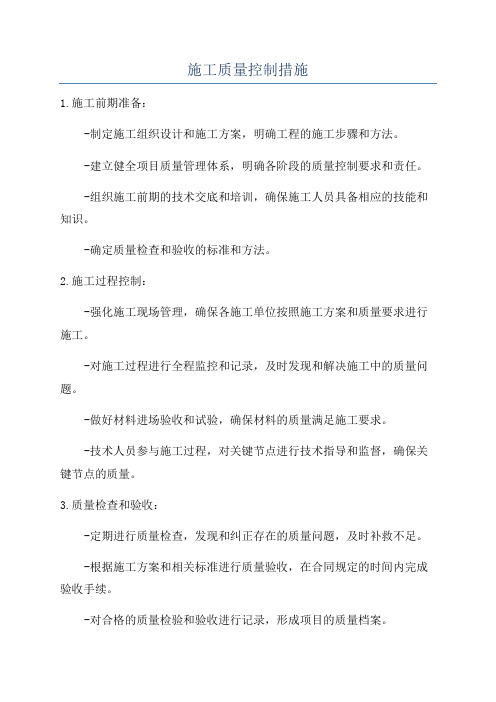 施工质量控制措施

1.施工前期准备：

-制定施工组织设计和施工方案，明确工程的施工步骤和方法。

-建立健全项目质量管理体系，明确各阶段的质量控制要求和责任。

-组织施工前期的技术交底和培训，确保施工人员具备相应的技能和知识。

-确定质量检查和验收的标准和方法。

2.施工过程控制：

-强化施工现场管理，确保各施工单位按照施工方案和质量要求进行施工。

-对施工过程进行全程监控和记录，及时发现和解决施工中的质量问题。

-做好材料进场验收和试验，确保材料的质量满足施工要求。

-技术人员参与施工过程，对关键节点进行技术指导和监督，确保关键节点的质量。

3.质量检查和验收：

-定期进行质量检查，发现和纠正存在的质量问题，及时补救不足。

-根据施工方案和相关标准进行质量验收，在合同规定的时间内完成验收手续。

-对合格的质量检验和验收进行记录，形成项目的质量档案。